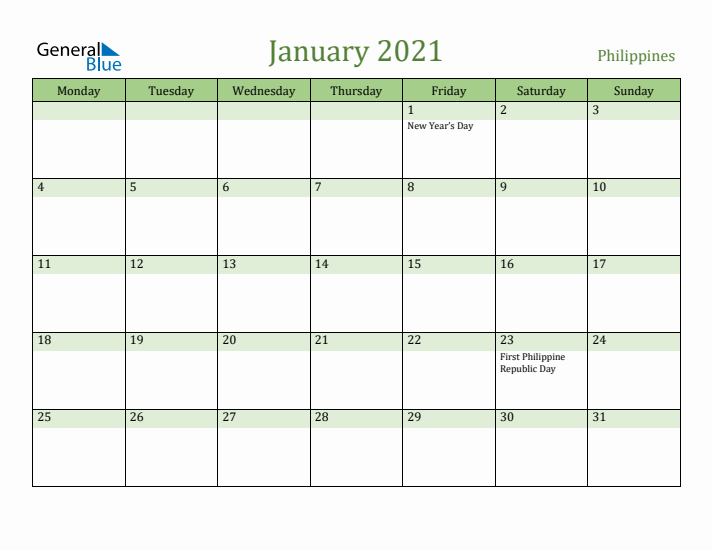 General Blue

January 2021

Philippines

| Monday | Tuesday | Wednesday | Thursday | Friday | Saturday | Sunday |
|---|---|---|---|---|---|---|
| | | | | 1 New Year's Day | 2 | 3 |
| 4 | 5 | 6 | 7 | 8 | 9 | 10 |
| 11 | 12 | 13 | 14 | 15 | 16 | 17 |
| 18 | 19 | 20 | 21 | 22 | 23 First Philippine Republic Day | 24 |
| 25 | 26 | 27 | 28 | 29 | 30 | 31 |